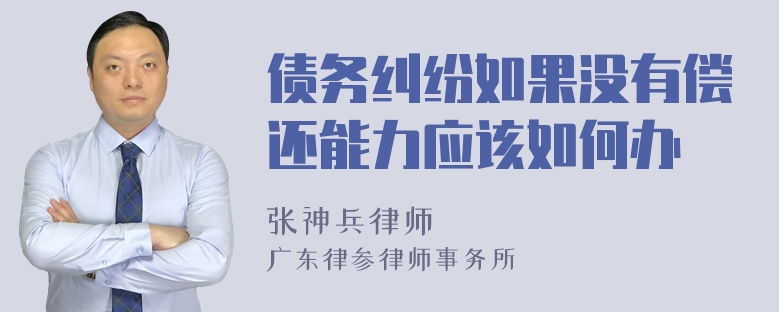 债务纠纷如果没有偿还能力应该如何办

张神兵律师
广东律参律师事务所